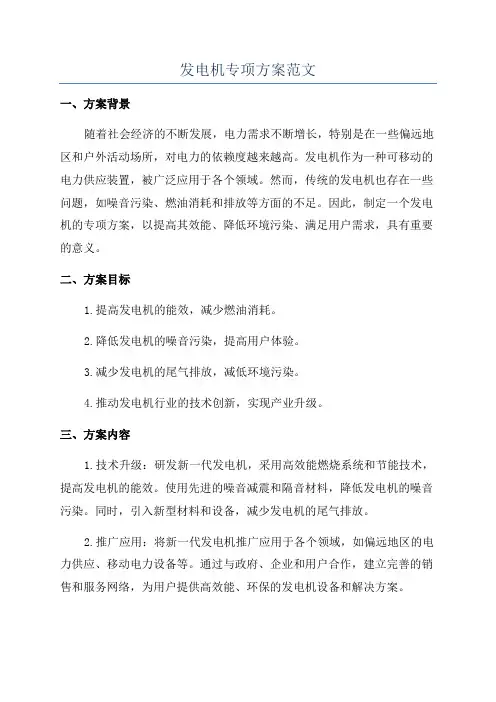 发电机专项方案范文

一、方案背景

随着社会经济的不断发展，电力需求不断增长，特别是在一些偏远地区和户外活动场所，对电力的依赖度越来越高。发电机作为一种可移动的电力供应装置，被广泛应用于各个领域。然而，传统的发电机也存在一些问题，如噪音污染、燃油消耗和排放等方面的不足。因此，制定一个发电机的专项方案，以提高其效能、降低环境污染、满足用户需求，具有重要的意义。

二、方案目标

1.提高发电机的能效，减少燃油消耗。

2.降低发电机的噪音污染，提高用户体验。

3.减少发电机的尾气排放，减低环境污染。

4.推动发电机行业的技术创新，实现产业升级。

三、方案内容

1.技术升级：研发新一代发电机，采用高效能燃烧系统和节能技术，提高发电机的能效。使用先进的噪音减震和隔音材料，降低发电机的噪音污染。同时，引入新型材料和设备，减少发电机的尾气排放。

2.推广应用：将新一代发电机推广应用于各个领域，如偏远地区的电力供应、移动电力设备等。通过与政府、企业和用户合作，建立完善的销售和服务网络，为用户提供高效能、环保的发电机设备和解决方案。